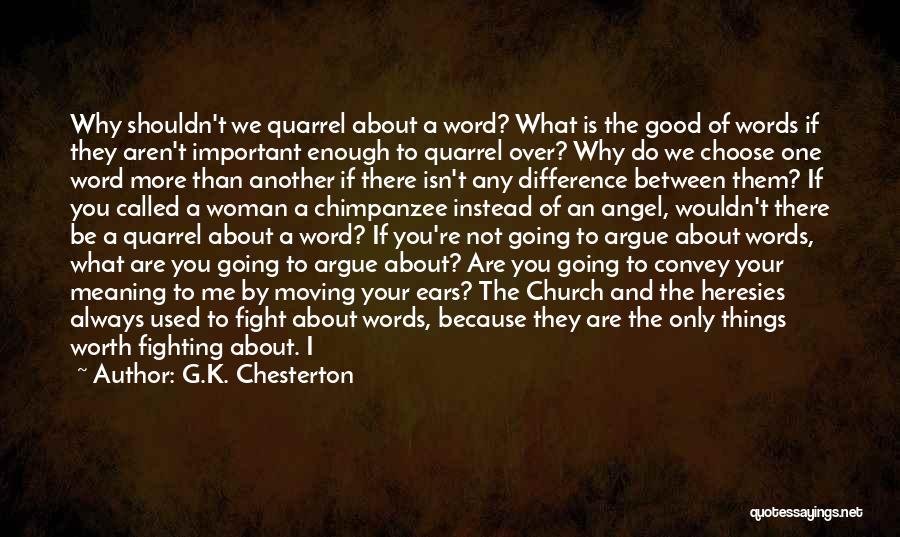 Why shouldn't we quarrel about a word? What is the good of words if they aren't important enough to quarrel over? Why do we choose one word more than another if there isn't any difference between them? If you called a woman a chimpanzee instead of an angel, wouldn't there be a quarrel about a word? If you're not going to argue about words, what are you going to argue about? Are you going to convey your meaning to me by moving your ears? The Church and the heresies always used to fight about words, because they are the only things worth fighting about. I

~ Author: G.K. Chesterton

quotessayings.net